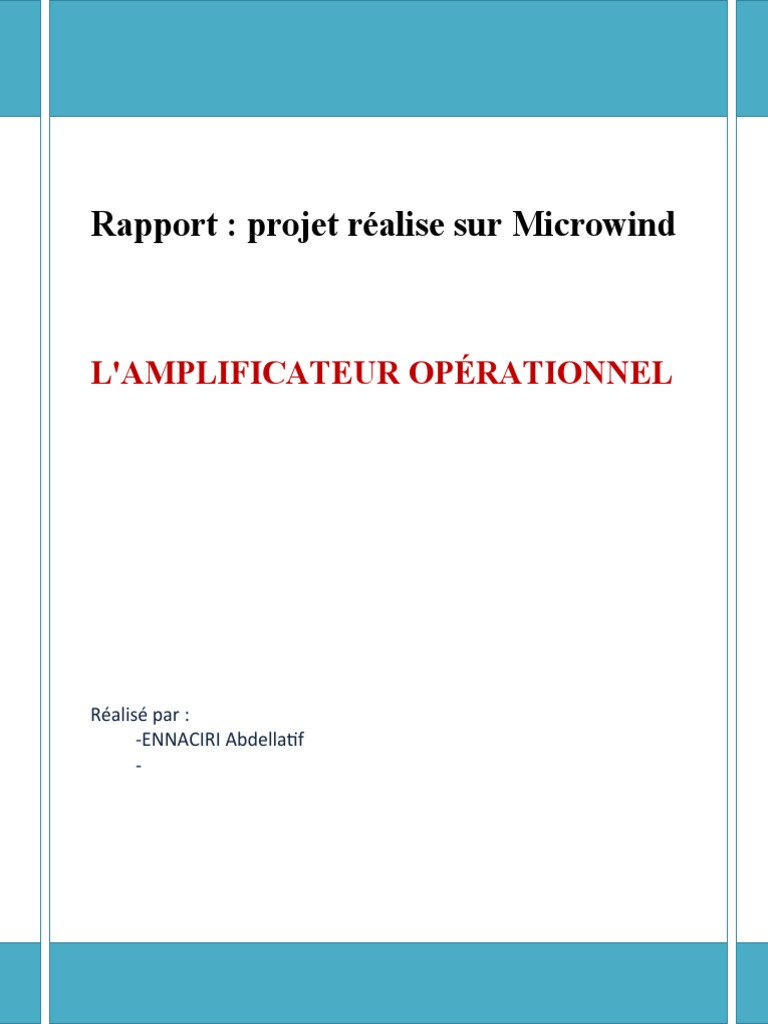 Rapport : projet réalise sur Microwind

L'AMPLIFICATEUR OPÉRATIONNEL

Réalisé par :
-ENNACIRI Abdellatif
-